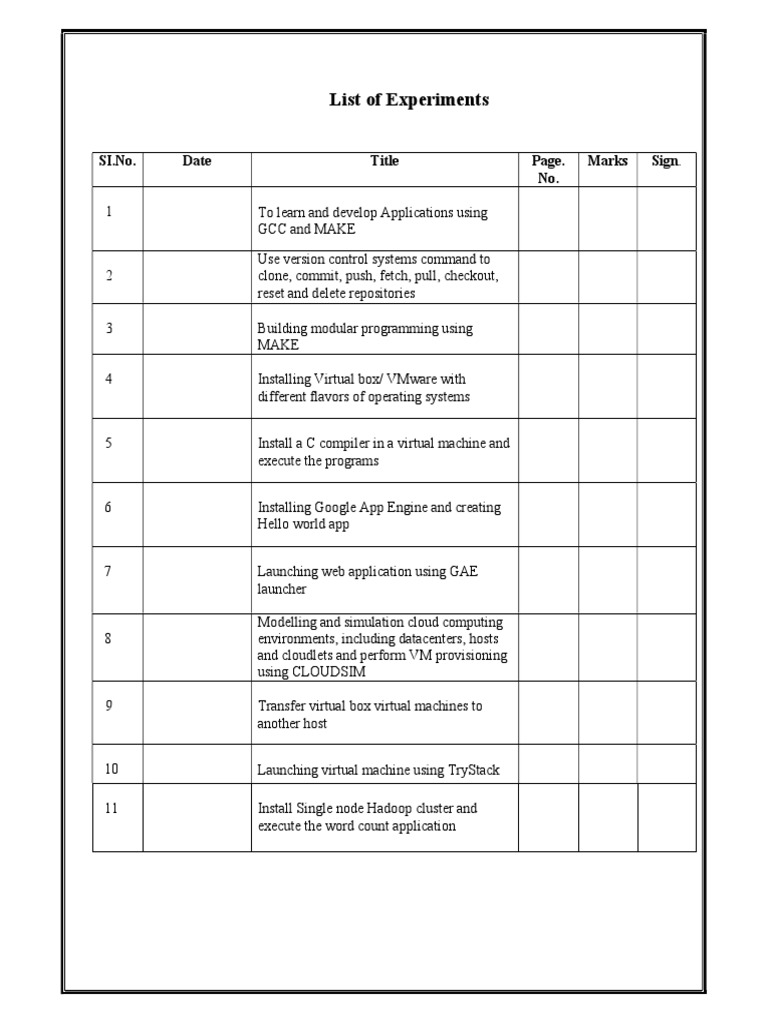 List of Experiments

| SI.No. | Date | Title | Page. No. | Marks | Sign. |
|---|---|---|---|---|---|
| 1 | | To learn and develop Applications using GCC and MAKE | | | |
| 2 | | Use version control systems command to clone, commit, push, fetch, pull, checkout, reset and delete repositories | | | |
| 3 | | Building modular programming using MAKE | | | |
| 4 | | Installing Virtual box/ VMware with different flavors of operating systems | | | |
| 5 | | Install a C compiler in a virtual machine and execute the programs | | | |
| 6 | | Installing Google App Engine and creating Hello world app | | | |
| 7 | | Launching web application using GAE launcher | | | |
| 8 | | Modelling and simulation cloud computing environments, including datacenters, hosts and cloudlets and perform VM provisioning using CLOUDSIM | | | |
| 9 | | Transfer virtual box virtual machines to another host | | | |
| 10 | | Launching virtual machine using TryStack | | | |
| 11 | | Install Single node Hadoop cluster and execute the word count application | | | |